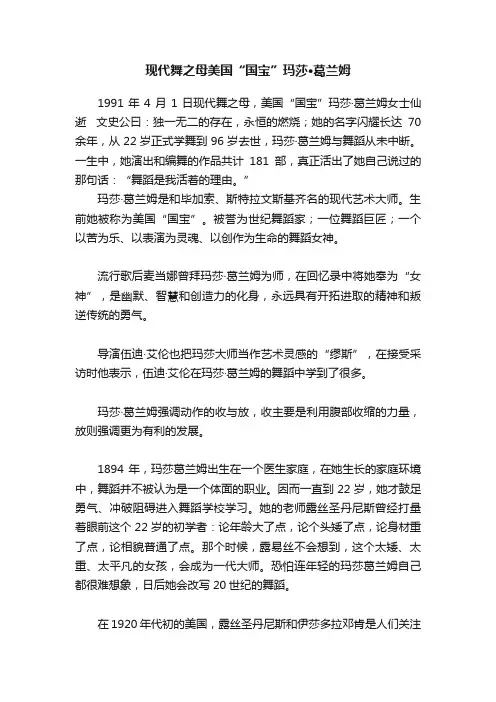 现代舞之母美国“国宝”玛莎•葛兰姆

1991 年 4 月 1 日现代舞之母，美国“国宝”玛莎·葛兰姆女士仙逝　文史公曰：独一无二的存在，永恒的燃烧；她的名字闪耀长达 70 余年，从 22 岁正式学舞到 96 岁去世，玛莎·葛兰姆与舞蹈从未中断。一生中，她演出和编舞的作品共计 181 部，真正活出了她自己说过的那句话：“舞蹈是我活着的理由。”
玛莎·葛兰姆是和毕加索、斯特拉文斯基齐名的现代艺术大师。生前她被称为美国“国宝”。被誉为世纪舞蹈家；一位舞蹈巨匠；一个以苦为乐、以表演为灵魂、以创作为生命的舞蹈女神。

流行歌后麦当娜曾拜玛莎·葛兰姆为师，在回忆录中将她奉为“女神”，是幽默、智慧和创造力的化身，永远具有开拓进取的精神和叛逆传统的勇气。

导演伍迪·艾伦也把玛莎大师当作艺术灵感的“缪斯”，在接受采访时他表示，伍迪·艾伦在玛莎·葛兰姆的舞蹈中学到了很多。

玛莎·葛兰姆强调动作的收与放，收主要是利用腹部收缩的力量，放则强调更为有利的发展。

1894 年，玛莎葛兰姆出生在一个医生家庭，在她生长的家庭环境中，舞蹈并不被认为是一个体面的职业。因而一直到 22 岁，她才鼓足勇气、冲破阻碍进入舞蹈学校学习。她的老师露丝圣丹尼斯曾经打量着眼前这个 22 岁的初学者：论年龄大了点，论个头矮了点，论身材重了点，论相貌普通了点。那个时候，露易丝不会想到，这个太矮、太重、太平凡的女孩，会成为一代大师。恐怕连年轻的玛莎葛兰姆自己都很难想象，日后她会改写 20 世纪的舞蹈。

在 1920 年代初的美国，露丝圣丹尼斯和伊莎多拉邓肯是人们关注